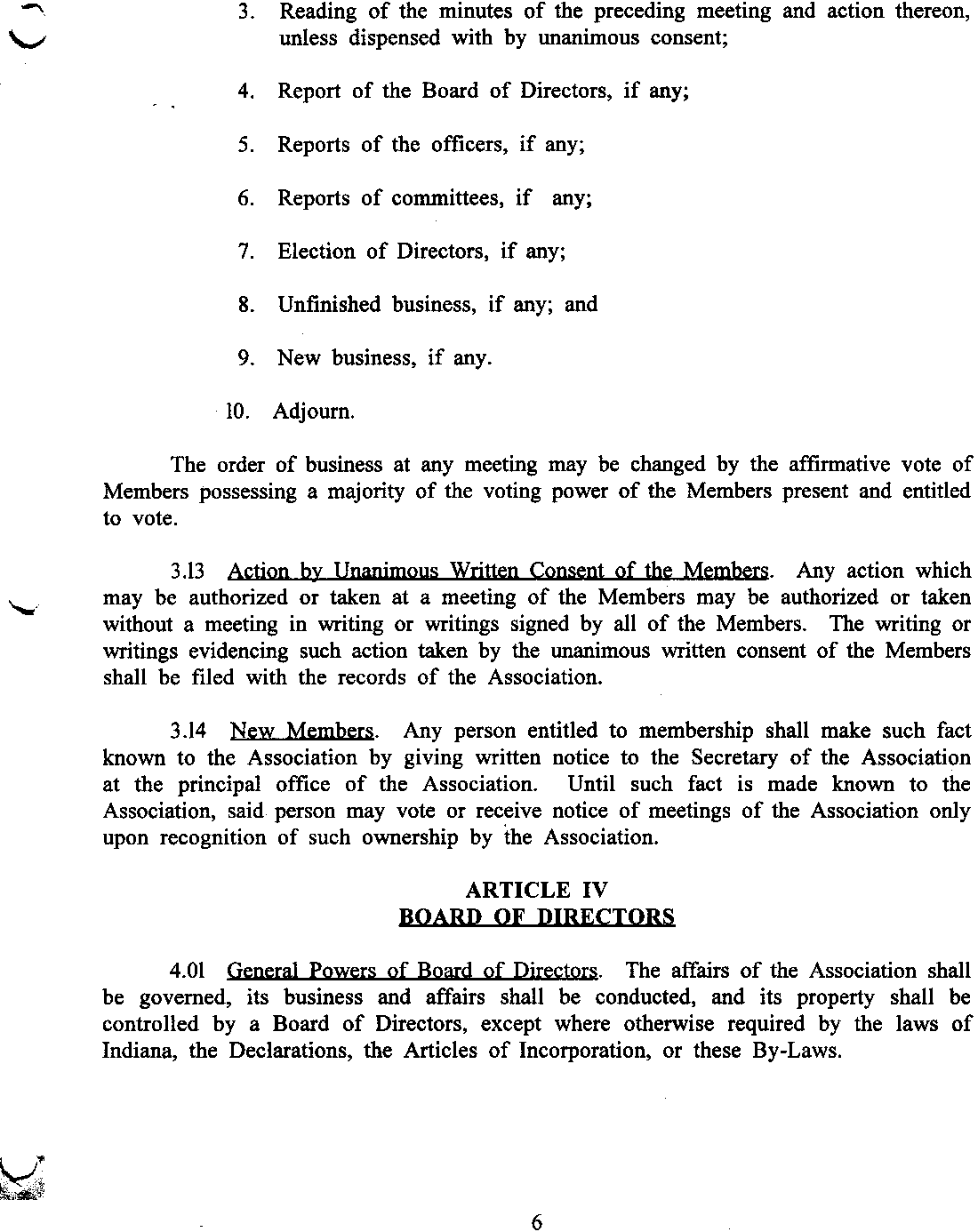 3. Reading of the minutes of the preceding meeting and action thereon, unless dispensed with by unanimous consent;

4. Report of the Board of Directors, if any;

5. Reports of the officers, if any;

6. Reports of committees, if any;

7. Election of Directors, if any;

8. Unfinished business, if any; and

9. New business, if any.

10. Adjourn.

The order of business at any meeting may be changed by the affirmative vote of Members possessing a majority of the voting power of the Members present and entitled to vote.

3.13 Action by Unanimous Written Consent of the Members. Any action which may be authorized or taken at a meeting of the Members may be authorized or taken without a meeting in writing or writings signed by all of the Members. The writing or writings evidencing such action taken by the unanimous written consent of the Members shall be filed with the records of the Association.

3.14 New Members. Any person entitled to membership shall make such fact known to the Association by giving written notice to the Secretary of the Association at the principal office of the Association. Until such fact is made known to the Association, said person may vote or receive notice of meetings of the Association only upon recognition of such ownership by the Association.

ARTICLE IV
BOARD OF DIRECTORS

4.01 General Powers of Board of Directors. The affairs of the Association shall be governed, its business and affairs shall be conducted, and its property shall be controlled by a Board of Directors, except where otherwise required by the laws of Indiana, the Declarations, the Articles of Incorporation, or these By-Laws.

6